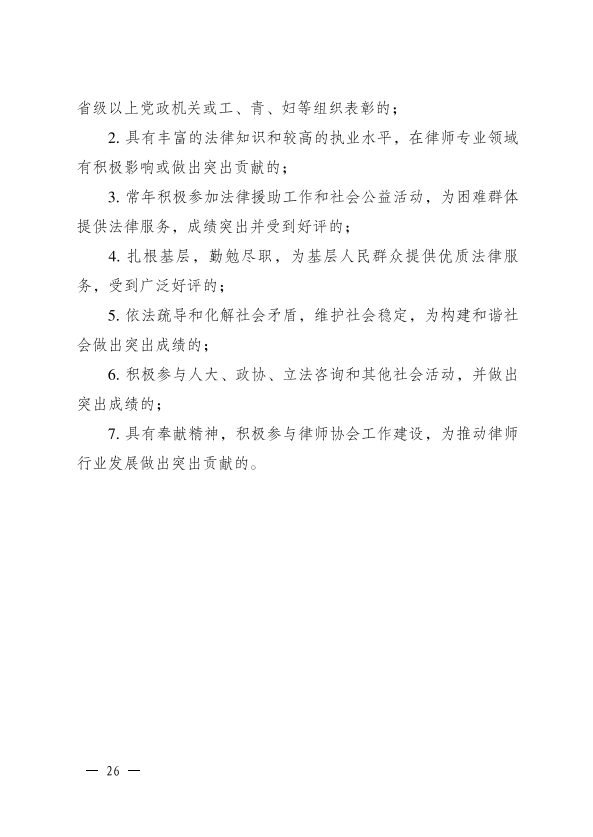 省级以上党政机关或工、青、妇等组织表彰的；

2. 具有丰富的法律知识和较高的执业水平，在律师专业领域有积极影响或做出突出贡献的；

3. 常年积极参加法律援助工作和社会公益活动，为困难群体提供法律服务，成绩突出并受到好评的；

4. 扎根基层，勤勉尽职，为基层人民群众提供优质法律服务，受到广泛好评的；

5. 依法疏导和化解社会矛盾，维护社会稳定，为构建和谐社会做出突出成绩的；

6. 积极参与人大、政协、立法咨询和其他社会活动，并做出突出成绩的；

7. 具有奉献精神，积极参与律师协会工作建设，为推动律师行业发展做出突出贡献的。

— 26 —